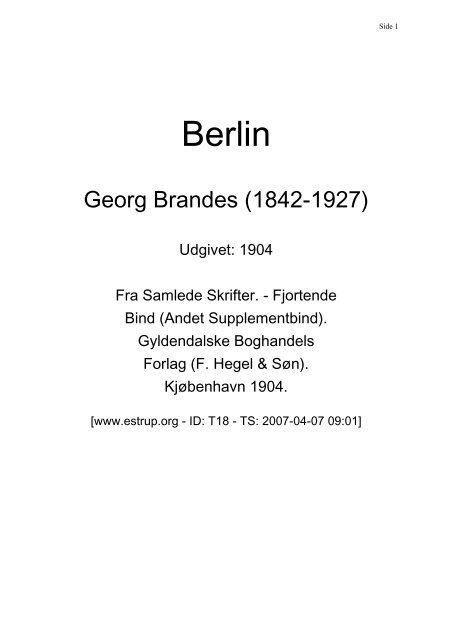 Side 1

Berlin

Georg Brandes (1842-1927)

Udgivet: 1904

Fra Samlede Skrifter. - Fjortende Bind (Andet Supplementbind). Gyldendalske Boghandels Forlag (F. Hegel & Søn). Kjøbenhavn 1904.

[www.estrup.org - ID: T18 - TS: 2007-04-07 09:01]